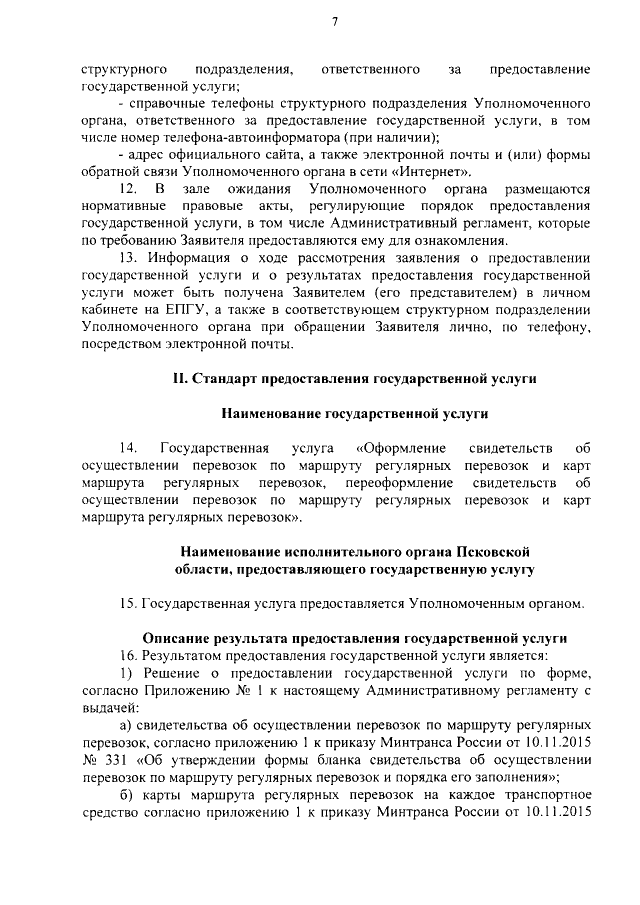 7

структурного подразделения, ответственного за предоставление государственной услуги;

- справочные телефоны структурного подразделения Уполномоченного органа, ответственного за предоставление государственной услуги, в том числе номер телефона-автоинформатора (при наличии);

- адрес официального сайта, а также электронной почты и (или) формы обратной связи Уполномоченного органа в сети «Интернет».

12. В зале ожидания Уполномоченного органа размещаются нормативные правовые акты, регулирующие порядок предоставления государственной услуги, в том числе Административный регламент, которые по требованию Заявителя предоставляются ему для ознакомления.

13. Информация о ходе рассмотрения заявления о предоставлении государственной услуги и о результатах предоставления государственной услуги может быть получена Заявителем (его представителем) в личном кабинете на ЕПГУ, а также в соответствующем структурном подразделении Уполномоченного органа при обращении Заявителя лично, по телефону, посредством электронной почты.

II. Стандарт предоставления государственной услуги

Наименование государственной услуги

14. Государственная услуга «Оформление свидетельств об осуществлении перевозок по маршруту регулярных перевозок и карт маршрута регулярных перевозок, переоформление свидетельств об осуществлении перевозок по маршруту регулярных перевозок и карт маршрута регулярных перевозок».

Наименование исполнительного органа Псковской области, предоставляющего государственную услугу

15. Государственная услуга предоставляется Уполномоченным органом.

Описание результата предоставления государственной услуги

16. Результатом предоставления государственной услуги является:

1) Решение о предоставлении государственной услуги по форме, согласно Приложению № 1 к настоящему Административному регламенту с выдачей:

а) свидетельства об осуществлении перевозок по маршруту регулярных перевозок, согласно приложению 1 к приказу Минтранса России от 10.11.2015 № 331 «Об утверждении формы бланка свидетельства об осуществлении перевозок по маршруту регулярных перевозок и порядка его заполнения»;

б) карты маршрута регулярных перевозок на каждое транспортное средство согласно приложению 1 к приказу Минтранса России от 10.11.2015